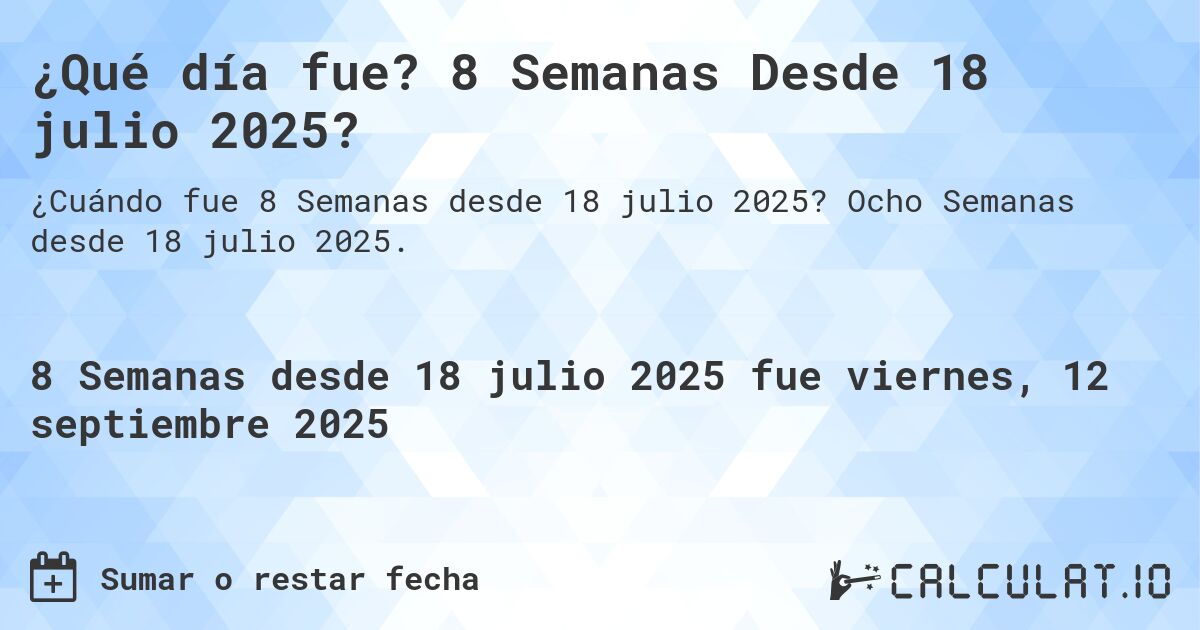 ¿Qué día fue? 8 Semanas Desde 18 julio 2025?

¿Cuándo fue 8 Semanas desde 18 julio 2025? Ocho Semanas desde 18 julio 2025.

8 Semanas desde 18 julio 2025 fue viernes, 12 septiembre 2025

Sumar o restar fecha

CALCULAT.IO